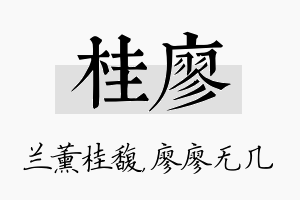 桂廖

兰薰桂馥，廖廖无几